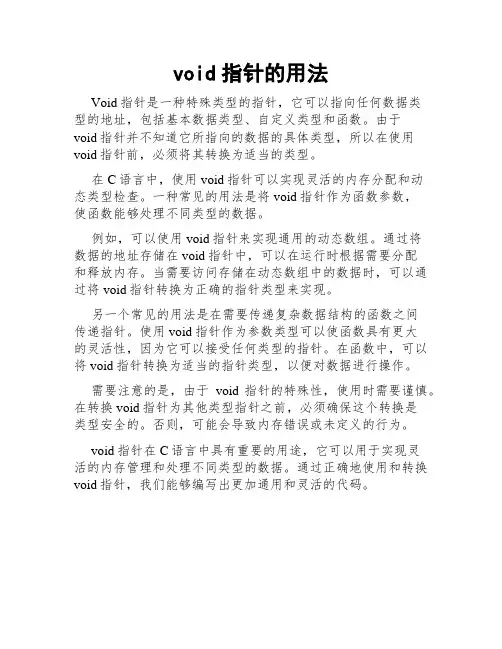 void 指针的用法

Void 指针是一种特殊类型的指针，它可以指向任何数据类型的地址，包括基本数据类型、自定义类型和函数。由于 void 指针并不知道它所指向的数据的具体类型，所以在使用 void 指针前，必须将其转换为适当的类型。

在 C 语言中，使用 void 指针可以实现灵活的内存分配和动态类型检查。一种常见的用法是将 void 指针作为函数参数，使函数能够处理不同类型的数据。

例如，可以使用 void 指针来实现通用的动态数组。通过将数据的地址存储在 void 指针中，可以在运行时根据需要分配和释放内存。当需要访问存储在动态数组中的数据时，可以通过将 void 指针转换为正确的指针类型来实现。

另一个常见的用法是在需要传递复杂数据结构的函数之间传递指针。使用 void 指针作为参数类型可以使函数具有更大的灵活性，因为它可以接受任何类型的指针。在函数中，可以将 void 指针转换为适当的指针类型，以便对数据进行操作。

需要注意的是，由于 void 指针的特殊性，使用时需要谨慎。在转换 void 指针为其他类型指针之前，必须确保这个转换是类型安全的。否则，可能会导致内存错误或未定义的行为。

void 指针在 C 语言中具有重要的用途，它可以用于实现灵活的内存管理和处理不同类型的数据。通过正确地使用和转换 void 指针，我们能够编写出更加通用和灵活的代码。